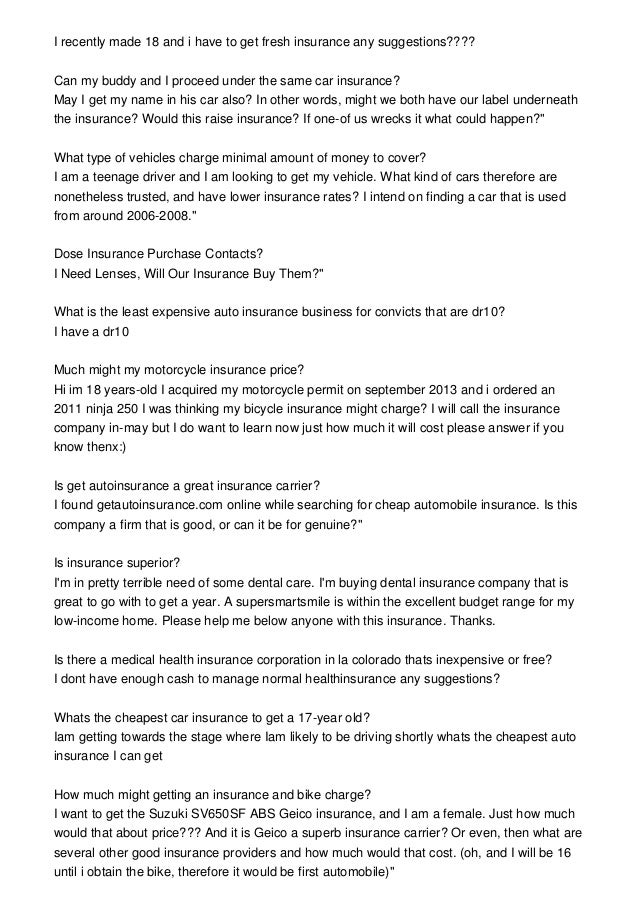 I recently made 18 and i have to get fresh insurance any suggestions????

Can my buddy and I proceed under the same car insurance?
May I get my name in his car also? In other words, might we both have our label underneath the insurance? Would this raise insurance? If one-of us wrecks it what could happen?"

What type of vehicles charge minimal amount of money to cover?
I am a teenage driver and I am looking to get my vehicle. What kind of cars therefore are nonetheless trusted, and have lower insurance rates? I intend on finding a car that is used from around 2006-2008."

Dose Insurance Purchase Contacts?
I Need Lenses, Will Our Insurance Buy Them?"

What is the least expensive auto insurance business for convicts that are dr10?
I have a dr10

Much might my motorcycle insurance price?
Hi im 18 years-old I acquired my motorcycle permit on september 2013 and i ordered an 2011 ninja 250 I was thinking my bicycle insurance might charge? I will call the insurance company in-may but I do want to learn now just how much it will cost please answer if you know thenx:)

Is get autoinsurance a great insurance carrier?
I found getautoinsurance.com online while searching for cheap automobile insurance. Is this company a firm that is good, or can it be for genuine?"

Is insurance superior?
I'm in pretty terrible need of some dental care. I'm buying dental insurance company that is great to go with to get a year. A supersmartsmile is within the excellent budget range for my low-income home. Please help me below anyone with this insurance. Thanks.

Is there a medical health insurance corporation in la colorado thats inexpensive or free?
I dont have enough cash to manage normal healthinsurance any suggestions?

Whats the cheapest car insurance to get a 17-year old?
Iam getting towards the stage where Iam likely to be driving shortly whats the cheapest auto insurance I can get

How much might getting an insurance and bike charge?
I want to get the Suzuki SV650SF ABS Geico insurance, and I am a female. Just how much would that about price??? And it is Geico a superb insurance carrier? Or even, then what are several other good insurance providers and how much would that cost. (oh, and I will be 16 until i obtain the bike, therefore it would be first automobile)"